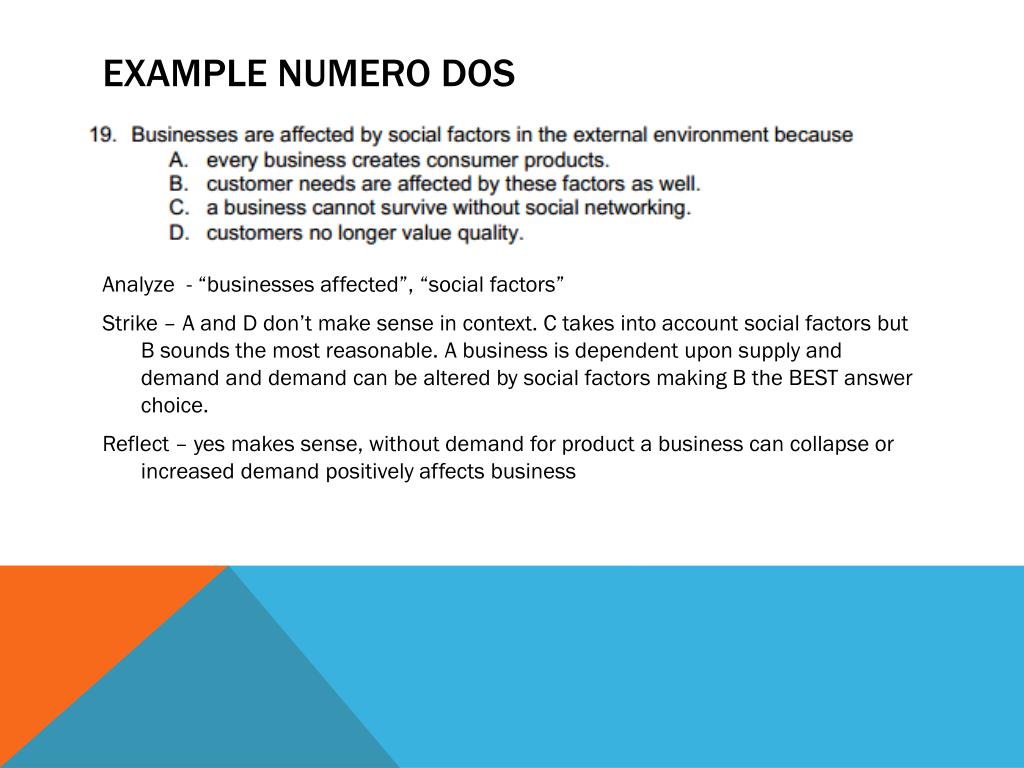 EXAMPLE NUMERO DOS

19. Businesses are affected by social factors in the external environment because
A. every business creates consumer products.
B. customer needs are affected by these factors as well.
C. a business cannot survive without social networking.
D. customers no longer value quality.

Analyze - “businesses affected”, “social factors”

Strike – A and D don’t make sense in context. C takes into account social factors but B sounds the most reasonable. A business is dependent upon supply and demand and demand can be altered by social factors making B the BEST answer choice.

Reflect – yes makes sense, without demand for product a business can collapse or increased demand positively affects business